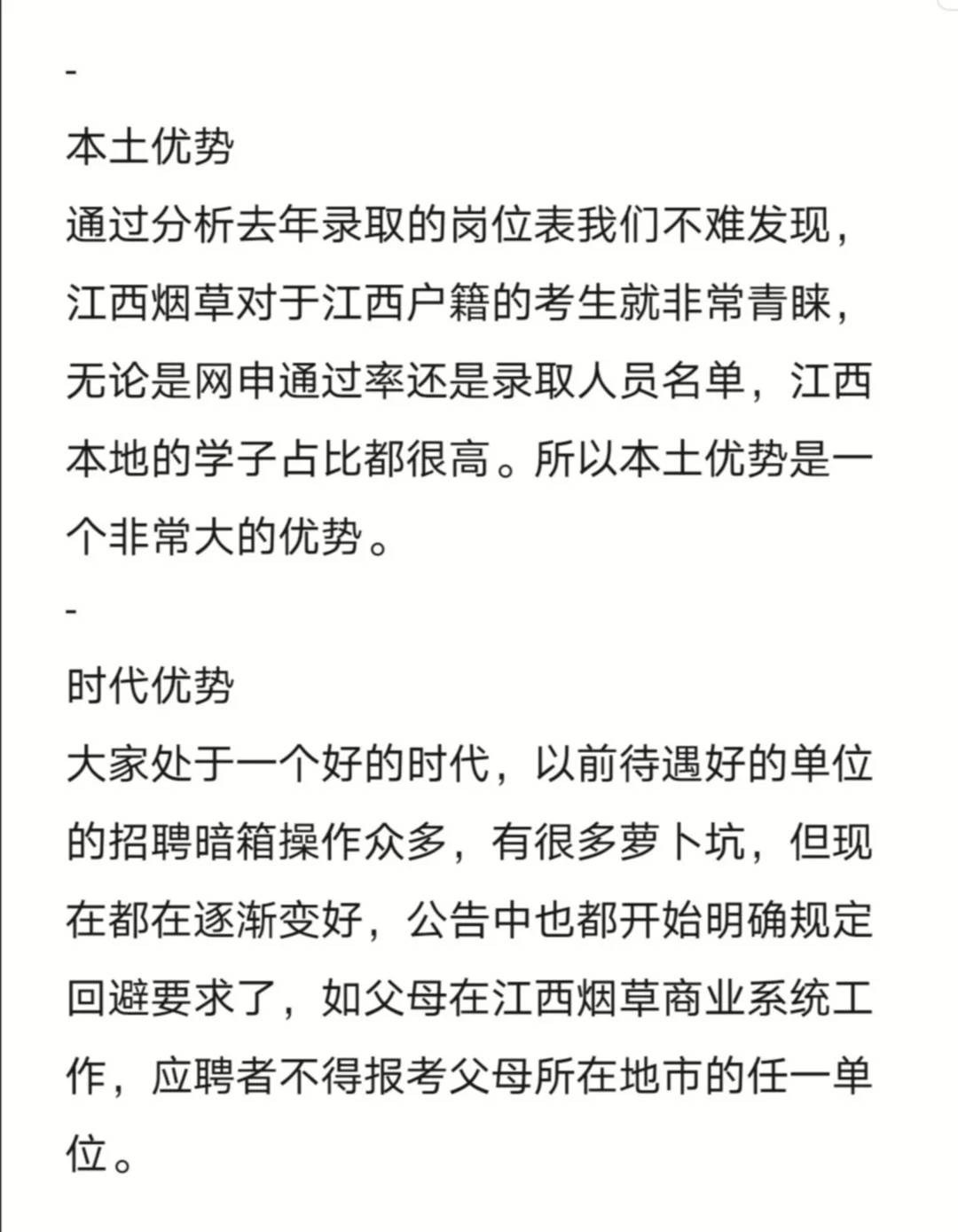 -

本土优势

通过分析去年录取的岗位表我们不难发现，江西烟草对于江西户籍的考生就非常青睐，无论是网申通过率还是录取人员名单，江西本地的学子占比都很高。所以本土优势是一个非常大的优势。

-

时代优势

大家处于一个好的时代，以前待遇好的单位的招聘暗箱操作众多，有很多萝卜坑，但现在都在逐渐变好，公告中也都开始明确规定回避要求了，如父母在江西烟草商业系统工作，应聘者不得报考父母所在地市的任一单位。